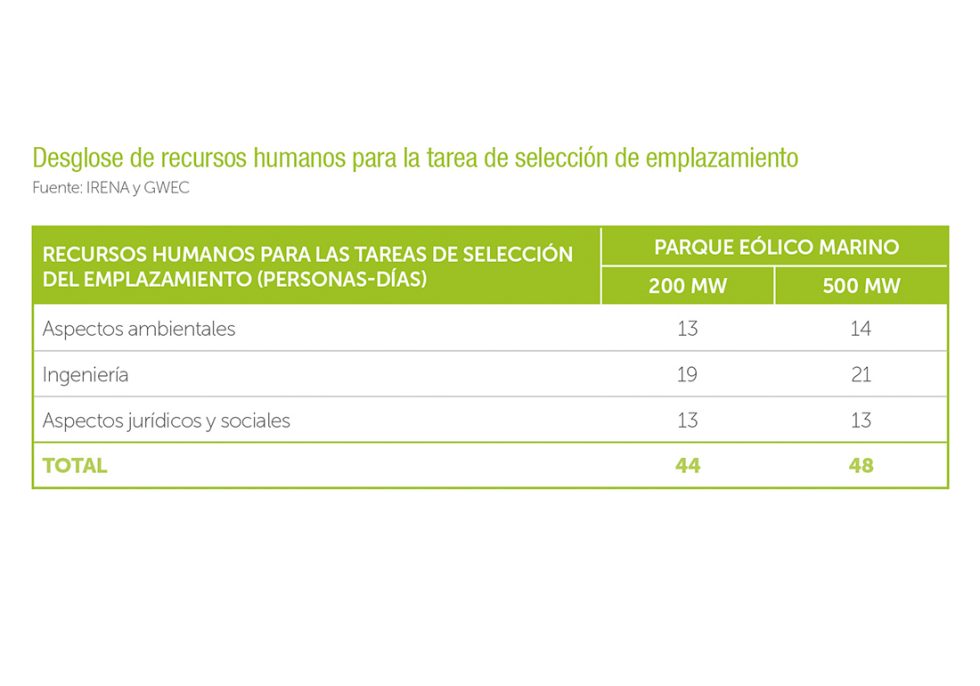 Desglose de recursos humanos para la tarea de selección de emplazamiento
Fuente: IRENA y GWEC

| RECURSOS HUMANOS PARA LAS TAREAS DE SELECCIÓN DEL EMPLAZAMIENTO (PERSONAS-DÍAS) | PARQUE EÓLICO MARINO 200 MW | PARQUE EÓLICO MARINO 500 MW |
|---|---|---|
| Aspectos ambientales | 13 | 14 |
| Ingeniería | 19 | 21 |
| Aspectos jurídicos y sociales | 13 | 13 |
| TOTAL | 44 | 48 |